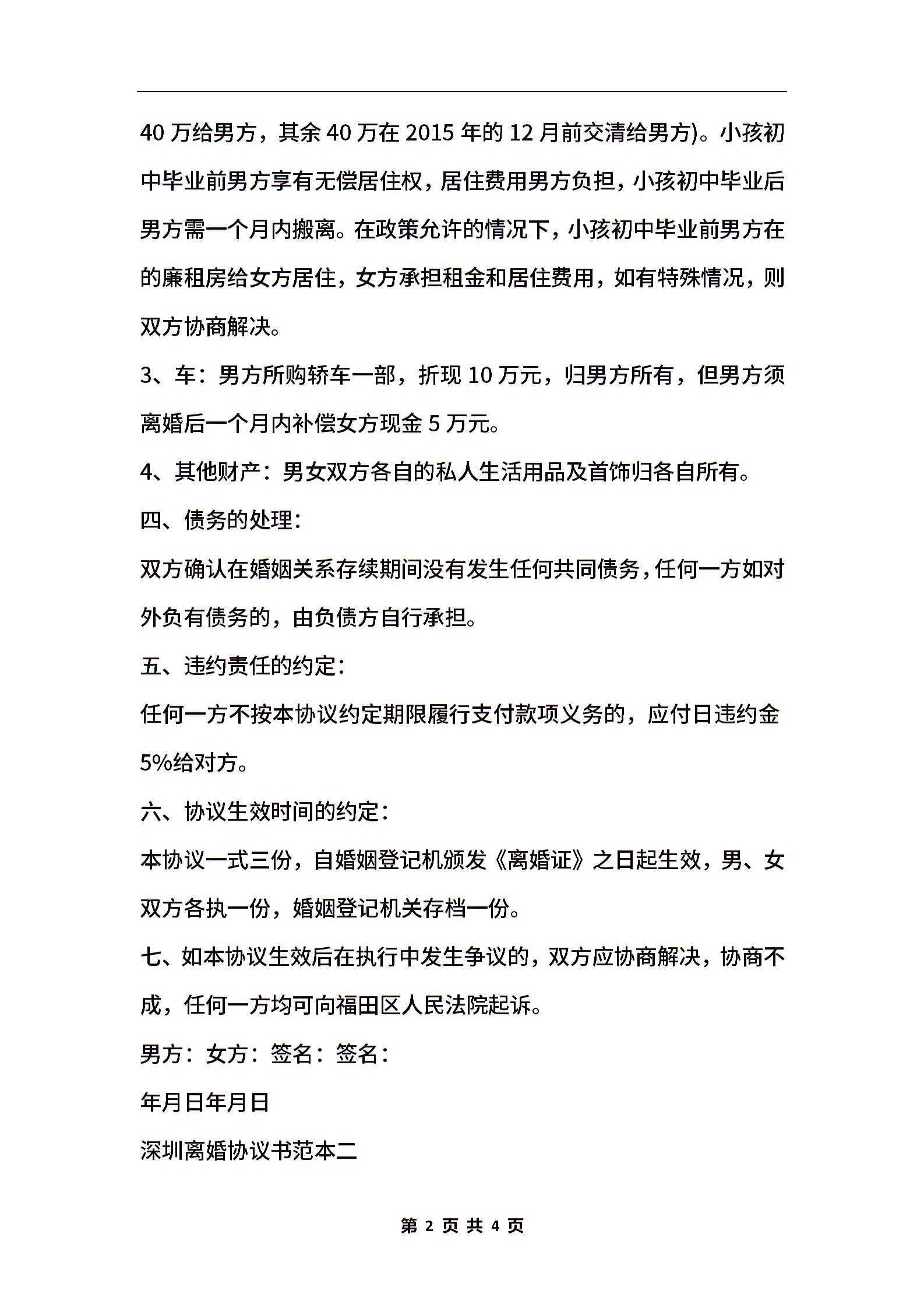 40 万给男方，其余 40 万在 2015 年的 12 月前交清给男方)。小孩初中毕业前男方享有无偿居住权，居住费用男方负担，小孩初中毕业后男方需一个月内搬离。在政策允许的情况下，小孩初中毕业前男方在的廉租房给女方居住，女方承担租金和居住费用，如有特殊情况，则双方协商解决。

3、车：男方所购轿车一部，折现 10 万元，归男方所有，但男方须离婚后一个月内补偿女方现金 5 万元。

4、其他财产：男女双方各自的私人生活用品及首饰归各自所有。

四、债务的处理：

双方确认在婚姻关系存续期间没有发生任何共同债务，任何一方如对外负有债务的，由负债方自行承担。

五、违约责任的约定：

任何一方不按本协议约定期限履行支付款项义务的，应付日违约金 5%给对方。

六、协议生效时间的约定：

本协议一式三份，自婚姻登记机颁发《离婚证》之日起生效，男、女双方各执一份，婚姻登记机关存档一份。

七、如本协议生效后在执行中发生争议的，双方应协商解决，协商不成，任何一方均可向福田区人民法院起诉。

男方：女方：签名：签名：

年月日年月日

深圳离婚协议书范本二

第 2 页 共 4 页